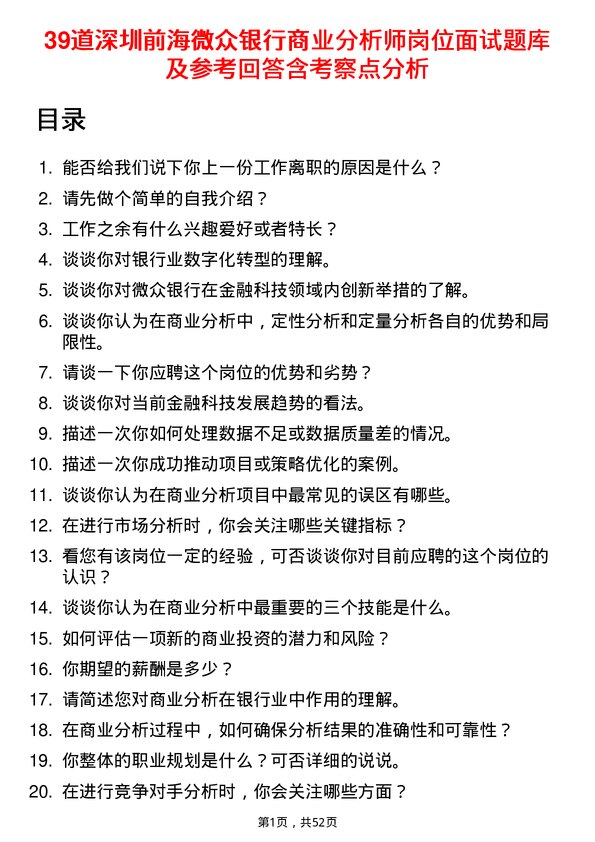 39道深圳前海微众银行商业分析师岗位面试题库及参考回答含考察点分析

目录

1. 能否给我们说下你上一份工作离职的原因是什么？
2. 请先做个简单的自我介绍？
3. 工作之余有什么兴趣爱好或者特长？
4. 谈谈你对银行业数字化转型的理解。
5. 谈谈你对微众银行在金融科技领域内创新举措的了解。
6. 谈谈你认为在商业分析中，定性分析和定量分析各自的优势和局限性。
7. 请谈一下你应聘这个岗位的优势和劣势？
8. 谈谈你对当前金融科技发展趋势的看法。
9. 描述一次你如何处理数据不足或数据质量差的情况。
10. 描述一次你成功推动项目或策略优化的案例。
11. 谈谈你认为在商业分析项目中最常见的误区有哪些。
12. 在进行市场分析时，你会关注哪些关键指标？
13. 看您有该岗位一定的经验，可否谈谈你对目前应聘的这个岗位的认识？
14. 谈谈你认为在商业分析中最重要的三个技能是什么。
15. 如何评估一项新的商业投资的潜力和风险？
16. 你期望的薪酬是多少？
17. 请简述您对商业分析在银行业中作用的理解。
18. 在商业分析过程中，如何确保分析结果的准确性和可靠性？
19. 你整体的职业规划是什么？可否详细的说说。
20. 在进行竞争对手分析时，你会关注哪些方面？

第1页，共52页